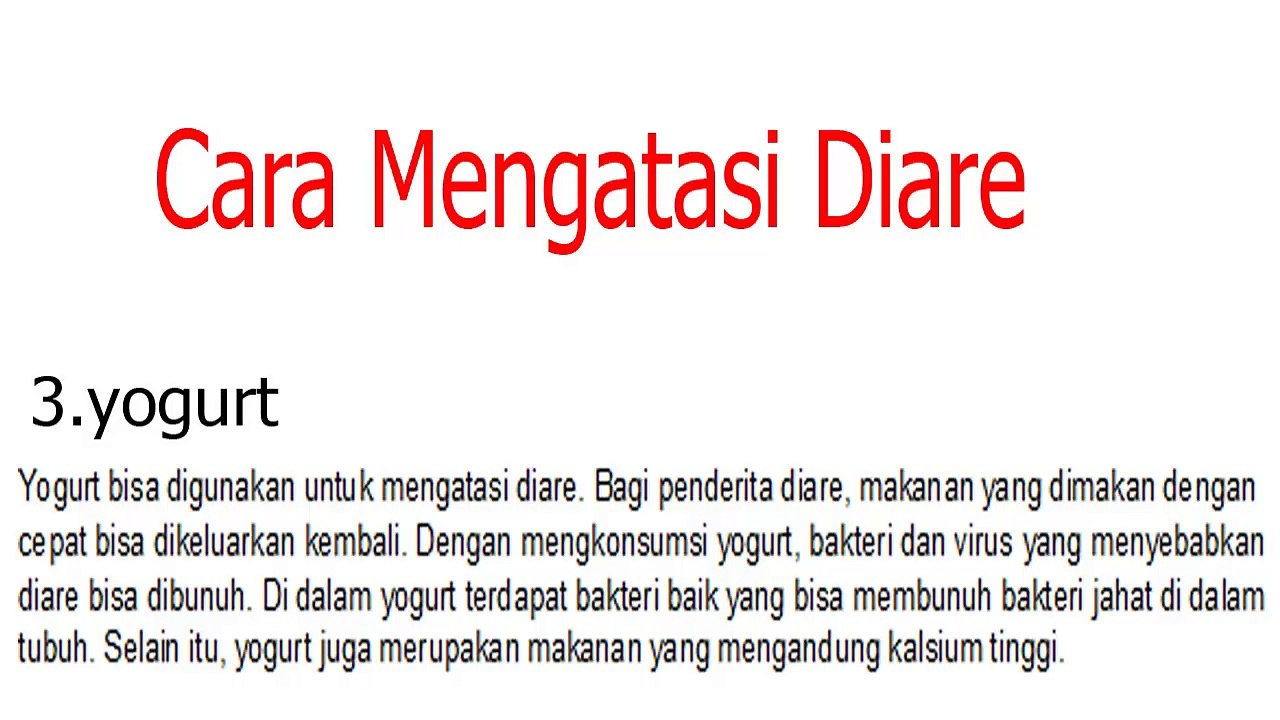 Cara Mengatasi Diare

3.yogurt

Yogurt bisa digunakan untuk mengatasi diare. Bagi penderita diare, makanan yang dimakan dengan cepat bisa dikeluarkan kembali. Dengan mengkonsumsi yogurt, bakteri dan virus yang menyebabkan diare bisa dibunuh. Di dalam yogurt terdapat bakteri baik yang bisa membunuh bakteri jahat di dalam tubuh. Selain itu, yogurt juga merupakan makanan yang mengandung kalsium tinggi.